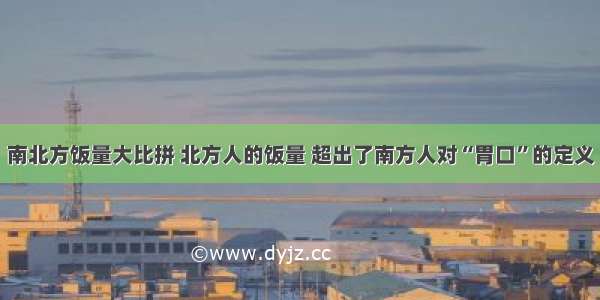 南北方饭量大比拼 北方人的饭量 超出了南方人对“胃口”的定义

©www.dyjz.cc